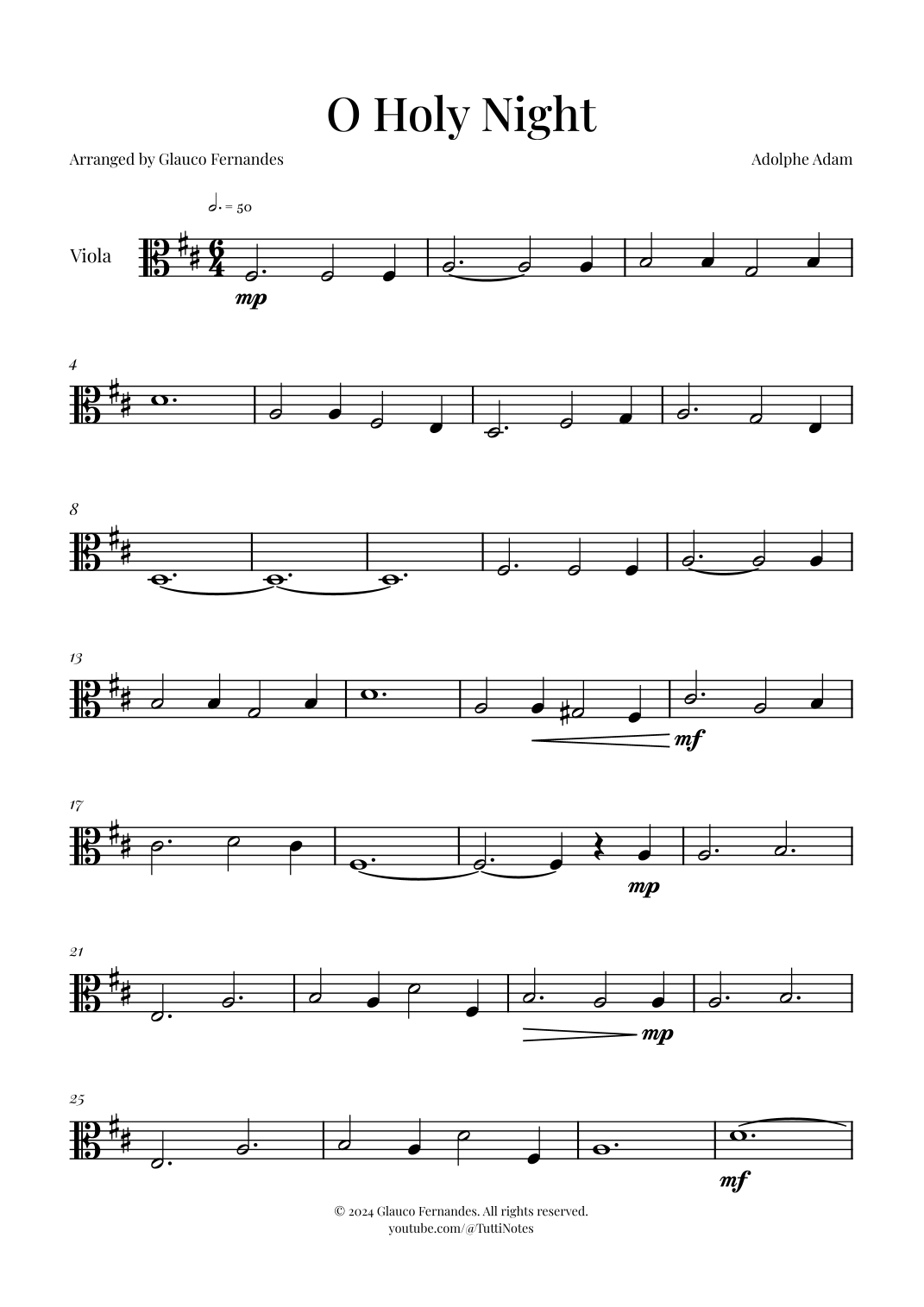 O Holy Night

Arranged by Glauco Fernandes

Adolphe Adam

= 50

Viola

mp

4

8

13

mf

17

mp

21

mp

25

mf

© 2024 Glauco Fernandes. All rights reserved.
youtube.com/@TuttiNotes